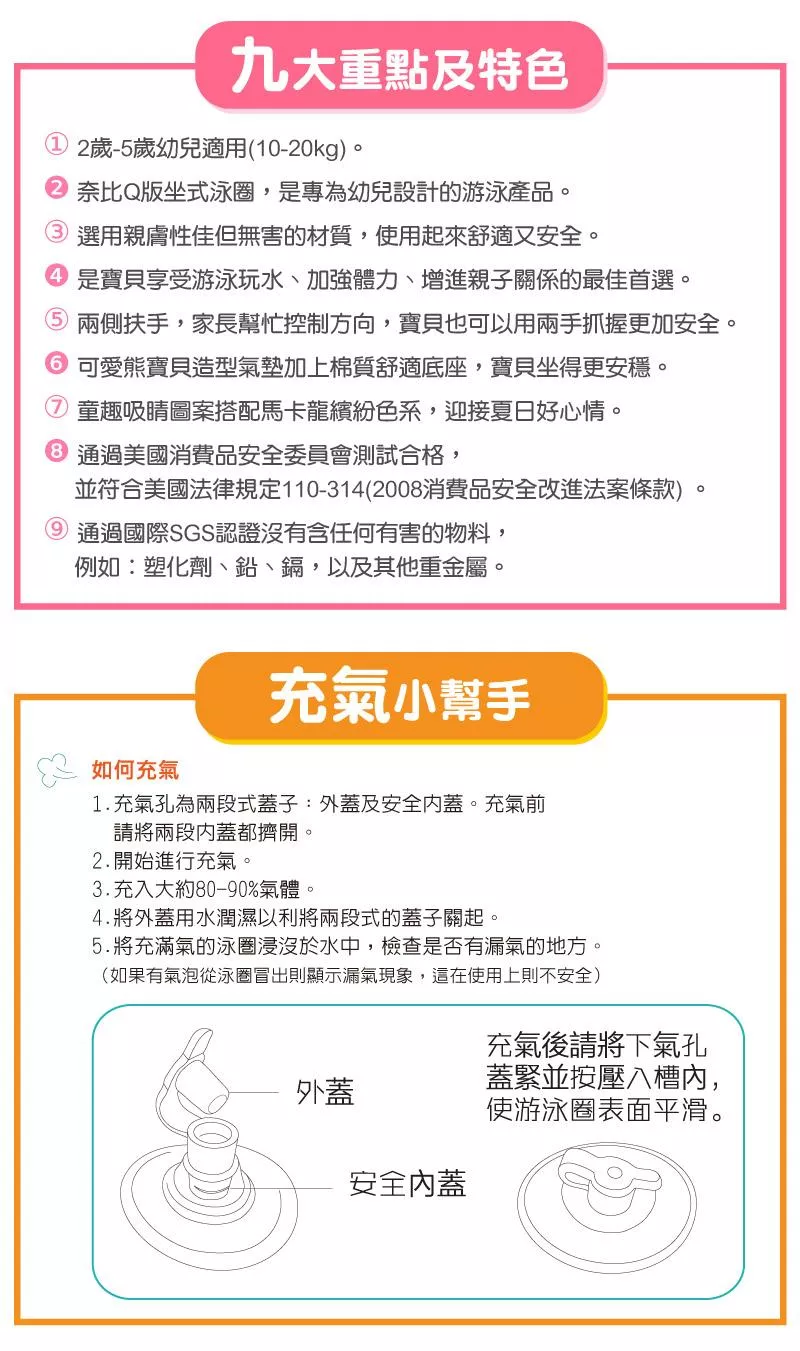 九大重點及特色

① 2歲-5歲幼兒適用(10-20kg)。

② 奈比Q版坐式泳圈，是專為幼兒設計的游泳產品。

③ 選用親膚性佳但無害的材質，使用起來舒適又安全。

④ 是寶貝享受游泳玩水、加強體力、增進親子關係的最佳首選。

⑤ 兩側扶手，家長幫忙控制方向，寶貝也可以用兩手抓握更加安全。

⑥ 可愛熊寶貝造型氣墊加上棉質舒適底座，寶貝坐得更安穩。

⑦ 童趣吸睛圖案搭配馬卡龍繽紛色系，迎接夏日好心情。

⑧ 通過美國消費品安全委員會測試合格，並符合美國法律規定110-314(2008消費品安全改進法案條款) 。

⑨ 通過國際SGS認證沒有含任何有害的物料，例如：塑化劑、鉛、鎘，以及其他重金屬。

充氣小幫手

如何充氣

1.充氣孔為兩段式蓋子：外蓋及安全內蓋。充氣前請將兩段內蓋都擠開。
2.開始進行充氣。
3.充入大約80-90%氣體。
4.將外蓋用水潤濕以利將兩段式的蓋子關起。
5.將充滿氣的泳圈浸沒於水中，檢查是否有漏氣的地方。
（如果有氣泡從泳圈冒出則顯示漏氣現象，這在使用上則不安全）

外蓋

安全內蓋

充氣後請將下氣孔蓋緊並按壓入槽內，使游泳圈表面平滑。